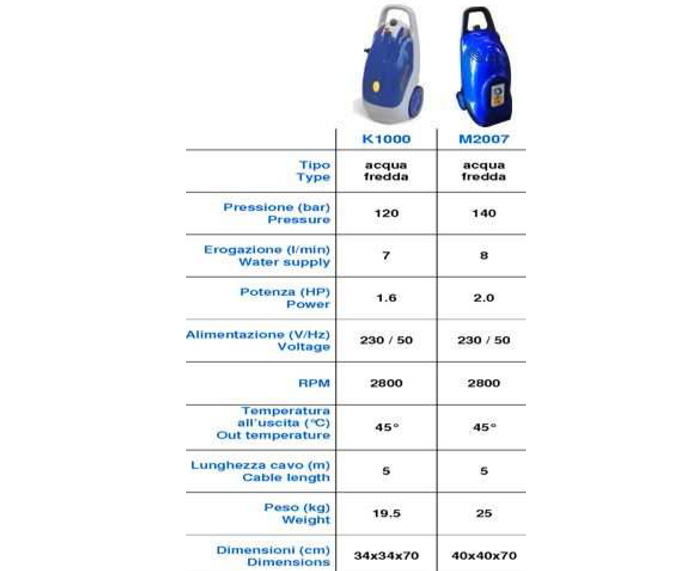 | | K1000 | M2007 |
|---|---|---|
| Tipo Type | acqua fredda | acqua fredda |
| Pressione (bar) Pressure | 120 | 140 |
| Erogazione (l/min) Water supply | 7 | 8 |
| Potenza (HP) Power | 1.6 | 2.0 |
| Alimentazione (V/Hz) Voltage | 230 / 50 | 230 / 50 |
| RPM | 2800 | 2800 |
| Temperatura all'uscita (°C) Out temperature | 45° | 45° |
| Lunghezza cavo (m) Cable length | 5 | 5 |
| Peso (kg) Weight | 19.5 | 25 |
| Dimensioni (cm) Dimensions | 34x34x70 | 40x40x70 |